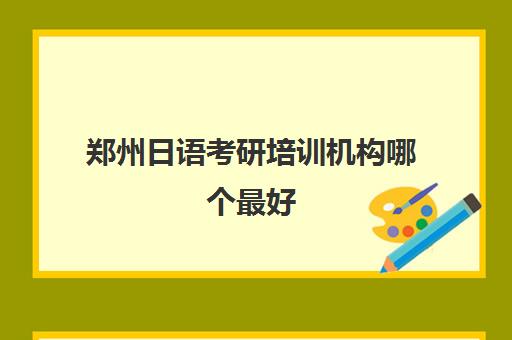 郑州日语考研培训机构哪个最好